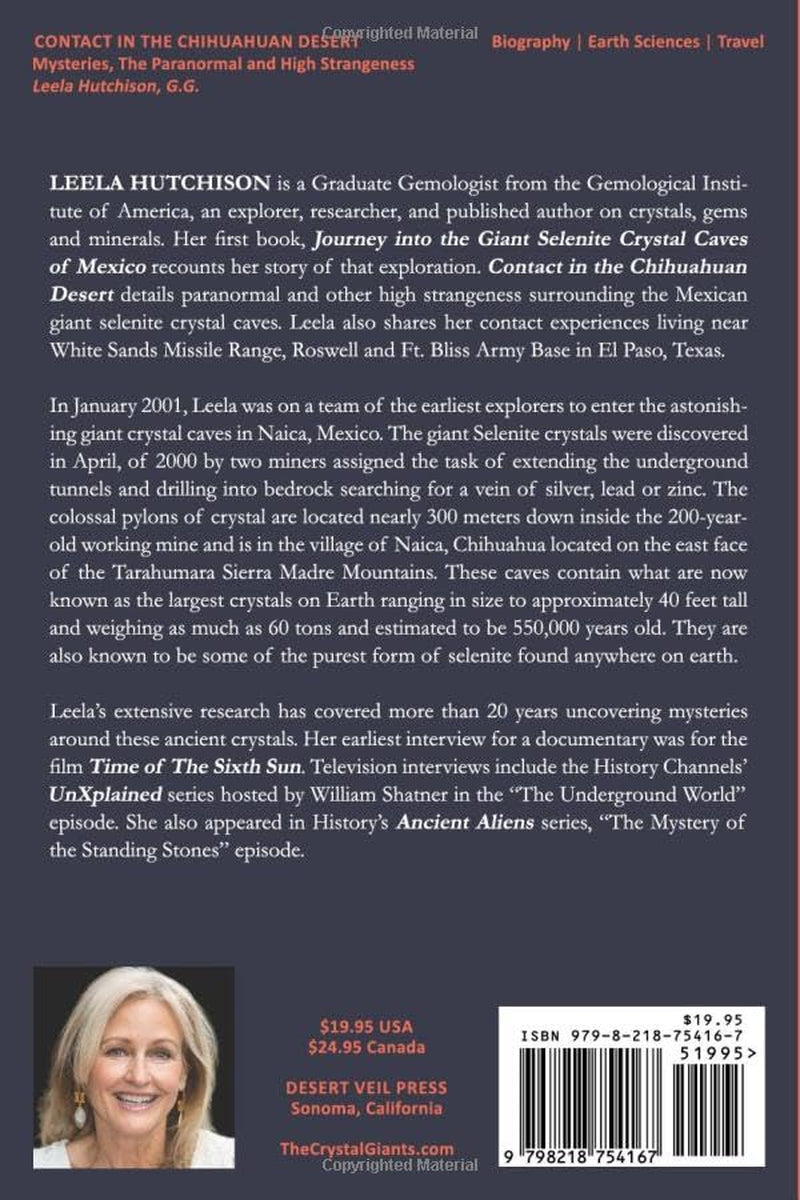 CONTACT IN THE CHIHUAHUAN DESERT
Mysteries, The Paranormal and High Strangeness
Leela Hutchison, G.G.

Biography | Earth Sciences | Travel

LEELA HUTCHISON is a Graduate Gemologist from the Gemological Institute of America, an explorer, researcher, and published author on crystals, gems and minerals. Her first book, Journey into the Giant Selenite Crystal Caves of Mexico recounts her story of that exploration. Contact in the Chihuahuan Desert details paranormal and other high strangeness surrounding the Mexican giant selenite crystal caves. Leela also shares her contact experiences living near White Sands Missile Range, Roswell and Ft. Bliss Army Base in El Paso, Texas.

In January 2001, Leela was on a team of the earliest explorers to enter the astonishing giant crystal caves in Naica, Mexico. The giant Selenite crystals were discovered in April, of 2000 by two miners assigned the task of extending the underground tunnels and drilling into bedrock searching for a vein of silver, lead or zinc. The colossal pylons of crystal are located nearly 300 meters down inside the 200-year-old working mine and is in the village of Naica, Chihuahua located on the east face of the Tarahumara Sierra Madre Mountains. These caves contain what are now known as the largest crystals on Earth ranging in size to approximately 40 feet tall and weighing as much as 60 tons and estimated to be 550,000 years old. They are also known to be some of the purest form of selenite found anywhere on earth.

Leela's extensive research has covered more than 20 years uncovering mysteries around these ancient crystals. Her earliest interview for a documentary was for the film Time of The Sixth Sun. Television interviews include the History Channels' UnXplained series hosted by William Shatner in the "The Underground World" episode. She also appeared in History's Ancient Aliens series, "The Mystery of the Standing Stones" episode.

$19.95 USA
$24.95 Canada

DESERT VEIL PRESS
Sonoma, California

TheCrystalGiants.com

$19.95
ISBN 979-8-218-75416-7
51995>
9 798218 754167

Copyrighted Material